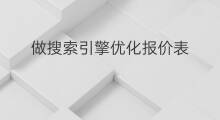 做搜索引擎优化报价表